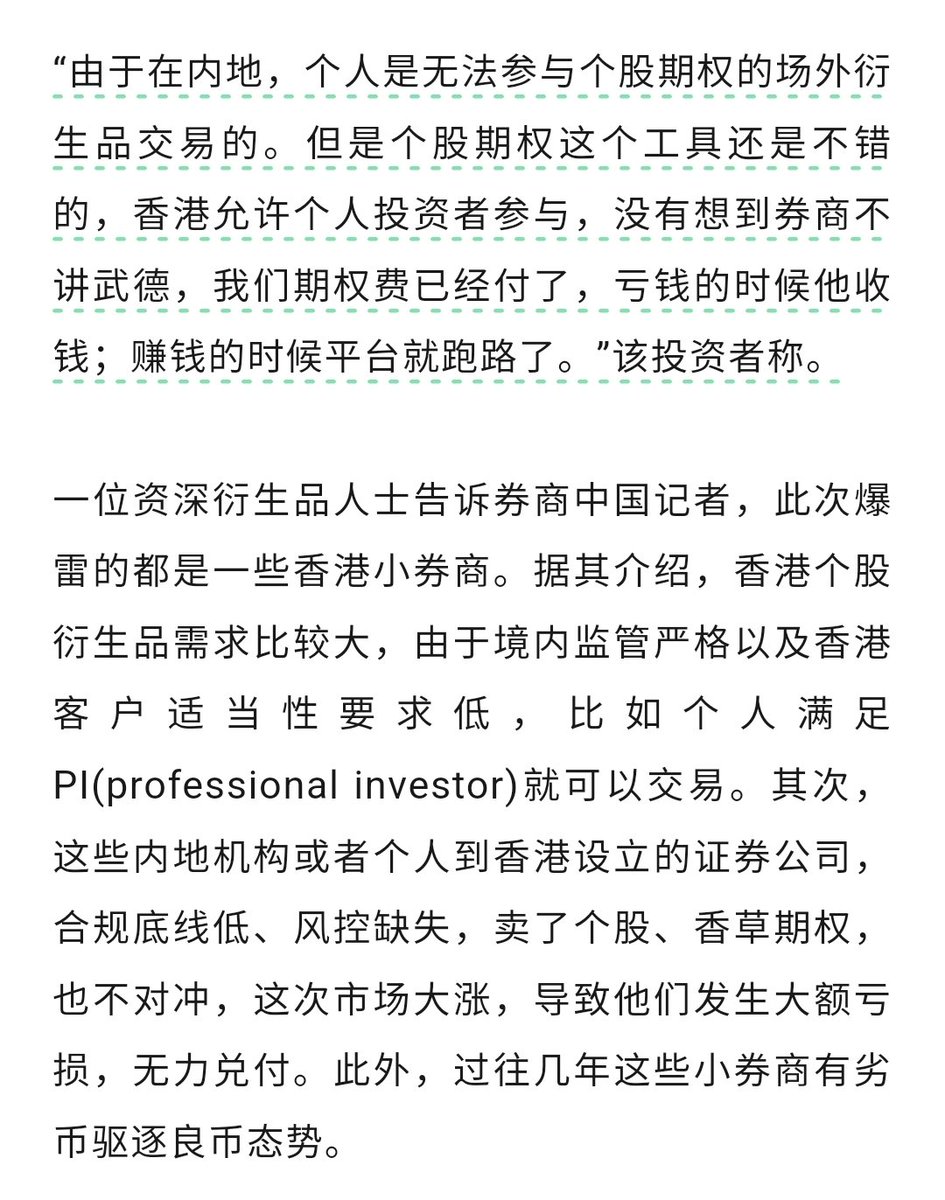 “由于在内地，个人是无法参与个股期权的场外衍生品交易的。但是个股期权这个工具还是不错的，香港允许个人投资者参与，没有想到券商不讲武德，我们期权费已经付了，亏钱的时候他收钱；赚钱的时候平台就跑路了。”该投资者称。

一位资深衍生品人士告诉券商中国记者，此次爆雷的都是一些香港小券商。据其介绍，香港个股衍生品需求比较大，由于境内监管严格以及香港客户适当性要求低，比如个人满足PI(professional investor)就可以交易。其次，这些内地机构或者个人到香港设立的证券公司，合规底线低、风控缺失，卖了个股、香草期权，也不对冲，这次市场大涨，导致他们发生大额亏损，无力兑付。此外，过往几年这些小券商有劣币驱逐良币态势。